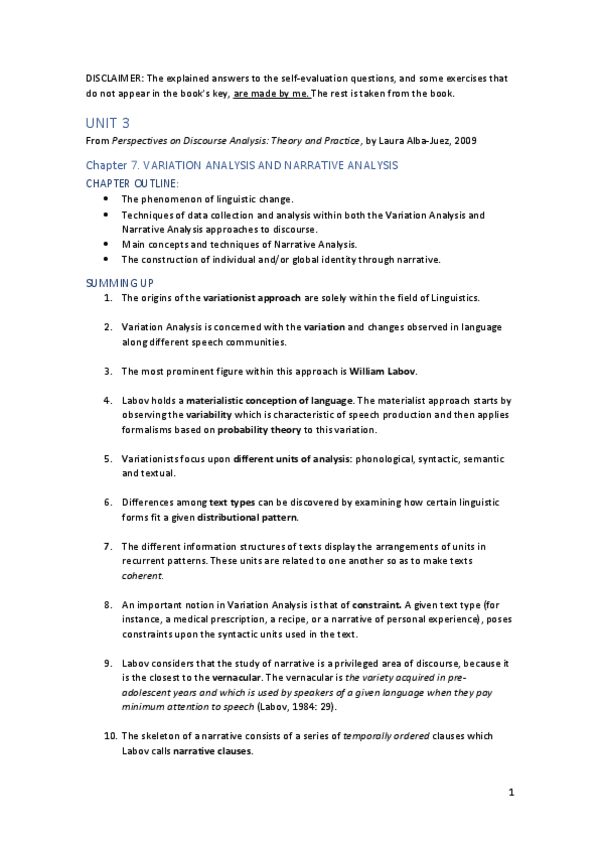 DISCLAIMER: The explained answers to the self-evaluation questions, and some exercises that do not appear in the book's key, are made by me. The rest is taken from the book.

UNIT 3

From Perspectives on Discourse Analysis: Theory and Practice, by Laura Alba-Juez, 2009

Chapter 7. VARIATION ANALYSIS AND NARRATIVE ANALYSIS

CHAPTER OUTLINE:

- The phenomenon of linguistic change.
- Techniques of data collection and analysis within both the Variation Analysis and Narrative Analysis approaches to discourse.
- Main concepts and techniques of Narrative Analysis.
- The construction of individual and/or global identity through narrative.

SUMMING UP

1. The origins of the variationist approach are solely within the field of Linguistics.

2. Variation Analysis is concerned with the variation and changes observed in language along different speech communities.

3. The most prominent figure within this approach is William Labov.

4. Labov holds a materialistic conception of language. The materialist approach starts by observing the variability which is characteristic of speech production and then applies formalisms based on probability theory to this variation.

5. Variationists focus upon different units of analysis: phonological, syntactic, semantic and textual.

6. Differences among text types can be discovered by examining how certain linguistic forms fit a given distributional pattern.

7. The different information structures of texts display the arrangements of units in recurrent patterns. These units are related to one another so as to make texts coherent.

8. An important notion in Variation Analysis is that of constraint. A given text type (for instance, a medical prescription, a recipe, or a narrative of personal experience), poses constraints upon the syntactic units used in the text.

9. Labov considers that the study of narrative is a privileged area of discourse, because it is the closest to the vernacular. The vernacular is the variety acquired in pre-adolescent years and which is used by speakers of a given language when they pay minimum attention to speech (Labov, 1984: 29).

10. The skeleton of a narrative consists of a series of temporally ordered clauses which Labov calls narrative clauses.

1